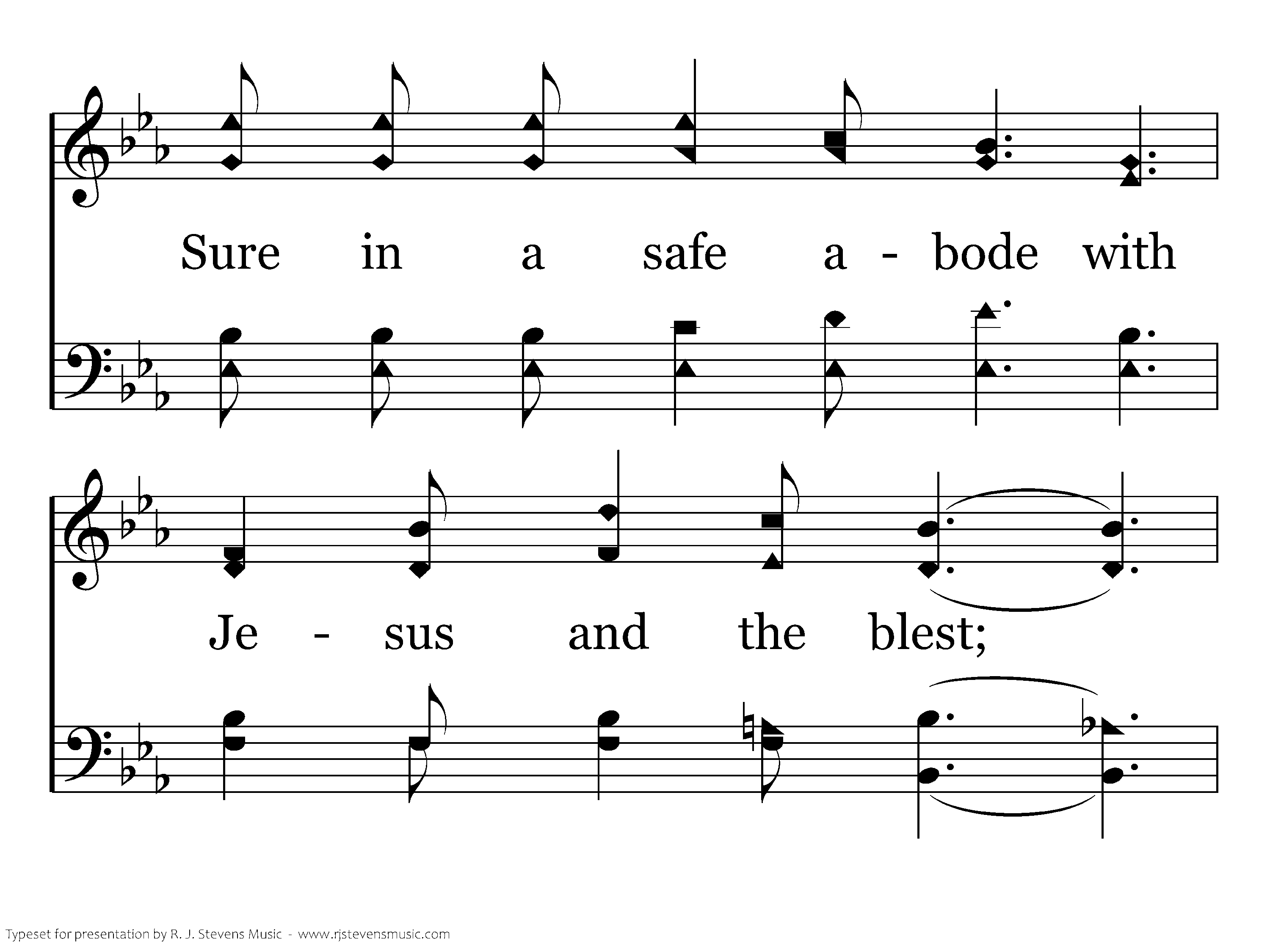 Sure in a safe a - bode with

Je - sus and the blest;

Typeset for presentation by R. J. Stevens Music - www.rjstevensmusic.com